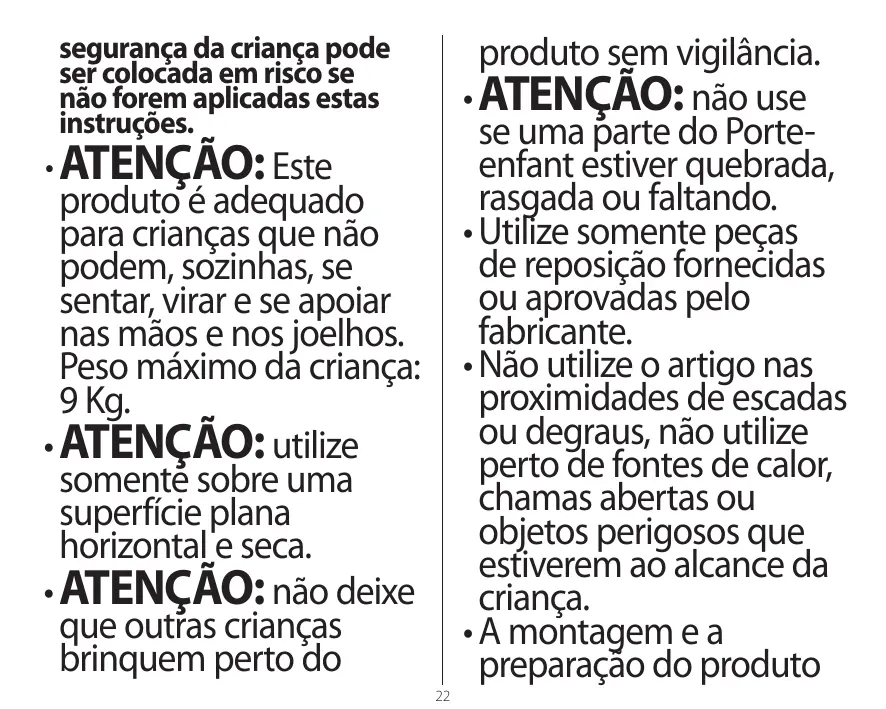 segurança da criança pode ser colocada em risco se não forem aplicadas estas instruções.

• ATENÇÃO: Este produto é adequado para crianças que não podem, sozinhas, se sentar, virar e se apoiar nas mãos e nos joelhos. Peso máximo da criança: 9 Kg.

• ATENÇÃO: utilize somente sobre uma superfície plana horizontal e seca.

• ATENÇÃO: não deixe que outras crianças brinquem perto do produto sem vigilância.

• ATENÇÃO: não use se uma parte do Porte-enfant estiver quebrada, rasgada ou faltando.

• Utilize somente peças de reposição fornecidas ou aprovadas pelo fabricante.

• Não utilize o artigo nas proximidades de escadas ou degraus, não utilize perto de fontes de calor, chamas abertas ou objetos perigosos que estiverem ao alcance da criança.

• A montagem e a preparação do produto

22